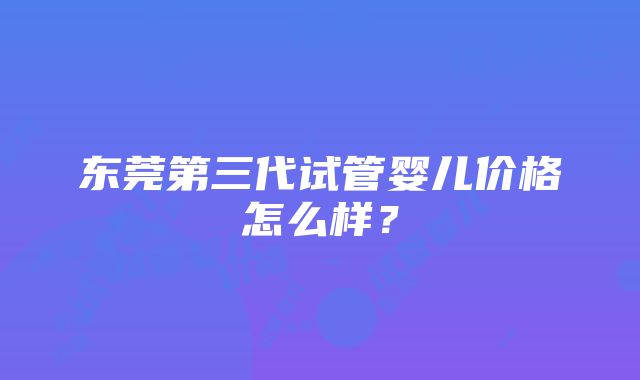 东莞第三代试管婴儿价格怎么样？